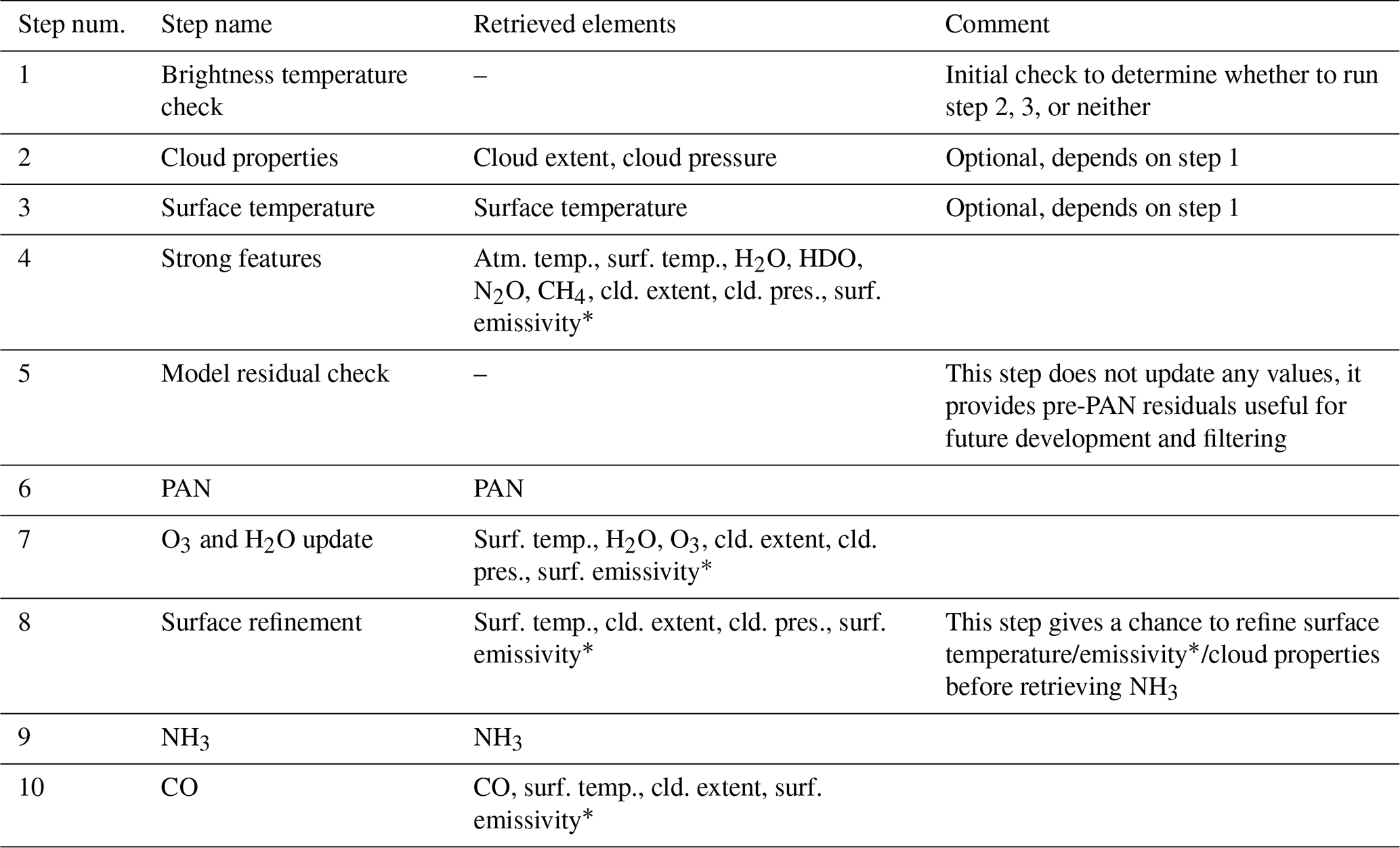 | Step num. | Step name | Retrieved elements | Comment |
|---|---|---|---|
| 1 | Brightness temperature check | – | Initial check to determine whether to run step 2, 3, or neither |
| 2 | Cloud properties | Cloud extent, cloud pressure | Optional, depends on step 1 |
| 3 | Surface temperature | Surface temperature | Optional, depends on step 1 |
| 4 | Strong features | Atm. temp., surf. temp., $H_2O$, HDO, $N_2O$, $CH_4$, cld. extent, cld. pres., surf. emissivity* | |
| 5 | Model residual check | – | This step does not update any values, it provides pre-PAN residuals useful for future development and filtering |
| 6 | PAN | PAN | |
| 7 | $O_3$ and $H_2O$ update | Surf. temp., $H_2O$, $O_3$, cld. extent, cld. pres., surf. emissivity* | |
| 8 | Surface refinement | Surf. temp., cld. extent, cld. pres., surf. emissivity* | This step gives a chance to refine surface temperature/emissivity*/cloud properties before retrieving $NH_3$ |
| 9 | $NH_3$ | $NH_3$ | |
| 10 | CO | CO, surf. temp., cld. extent, surf. emissivity* | |